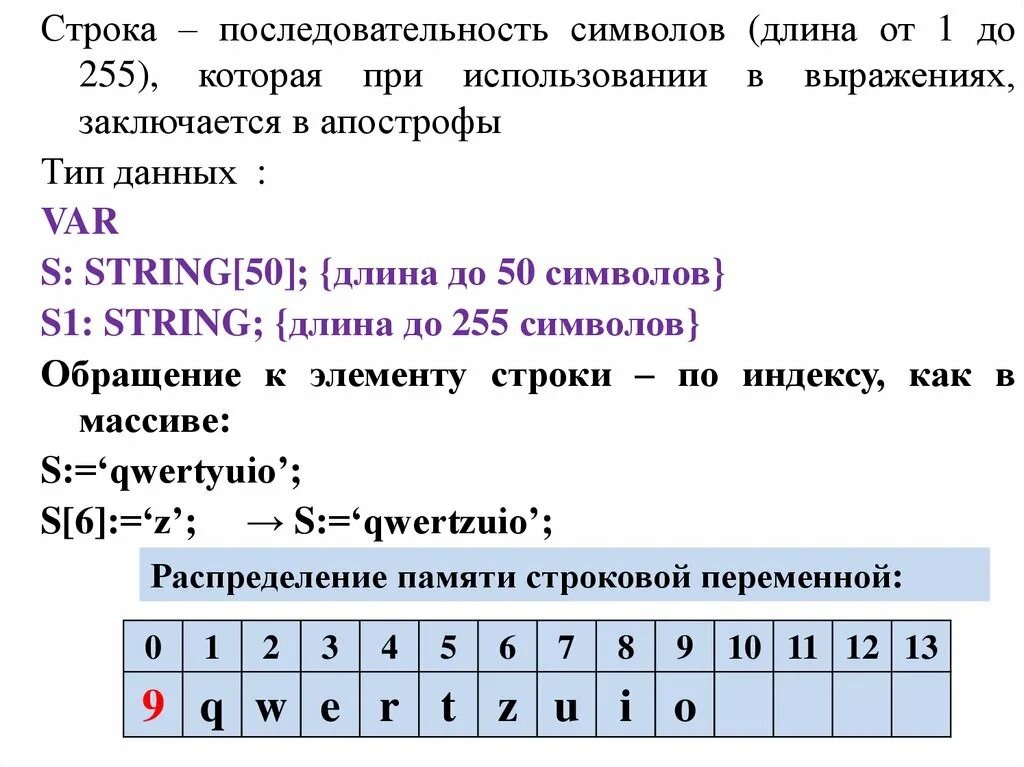 Строка – последовательность символов (длина от 1 до 255), которая при использовании в выражениях, заключается в апострофы

Тип данных :

VAR

S: STRING[50]; {длина до 50 символов}

S1: STRING; {длина до 255 символов}

Обращение к элементу строки – по индексу, как в массиве:

S:=‘qwertyuio’;

S[6]:=‘z’; → S:=‘qwertzuio’;

Распределение памяти строковой переменной:

| 0 | 1 | 2 | 3 | 4 | 5 | 6 | 7 | 8 | 9 | 10 | 11 | 12 | 13 |
|---|---|---|---|---|---|---|---|---|---|---|---|---|---|
| 9 | q | w | e | r | t | z | u | i | o | | | | |